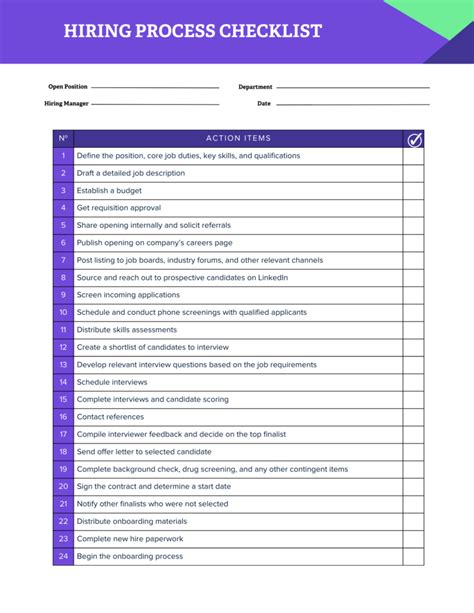 HIRING PROCESS CHECKLIST

Open Position
Department
Hiring Manager
Date

| Nº | ACTION ITEMS | |
|---|---|---|
| 1 | Define the position, core job duties, key skills, and qualifications | |
| 2 | Draft a detailed job description | |
| 3 | Establish a budget | |
| 4 | Get requisition approval | |
| 5 | Share opening internally and solicit referrals | |
| 6 | Publish opening on company's careers page | |
| 7 | Post listing to job boards, industry forums, and other relevant channels | |
| 8 | Source and reach out to prospective candidates on LinkedIn | |
| 9 | Screen incoming applications | |
| 10 | Schedule and conduct phone screenings with qualified applicants | |
| 11 | Distribute skills assessments | |
| 12 | Create a shortlist of candidates to interview | |
| 13 | Develop relevant interview questions based on the job requirements | |
| 14 | Schedule interviews | |
| 15 | Complete interviews and candidate scoring | |
| 16 | Contact references | |
| 17 | Compile interviewer feedback and decide on the top finalist | |
| 18 | Send offer letter to selected candidate | |
| 19 | Complete background check, drug screening, and any other contingent items | |
| 20 | Sign the contract and determine a start date | |
| 21 | Notify other finalists who were not selected | |
| 22 | Distribute onboarding materials | |
| 23 | Complete new hire paperwork | |
| 24 | Begin the onboarding process | |